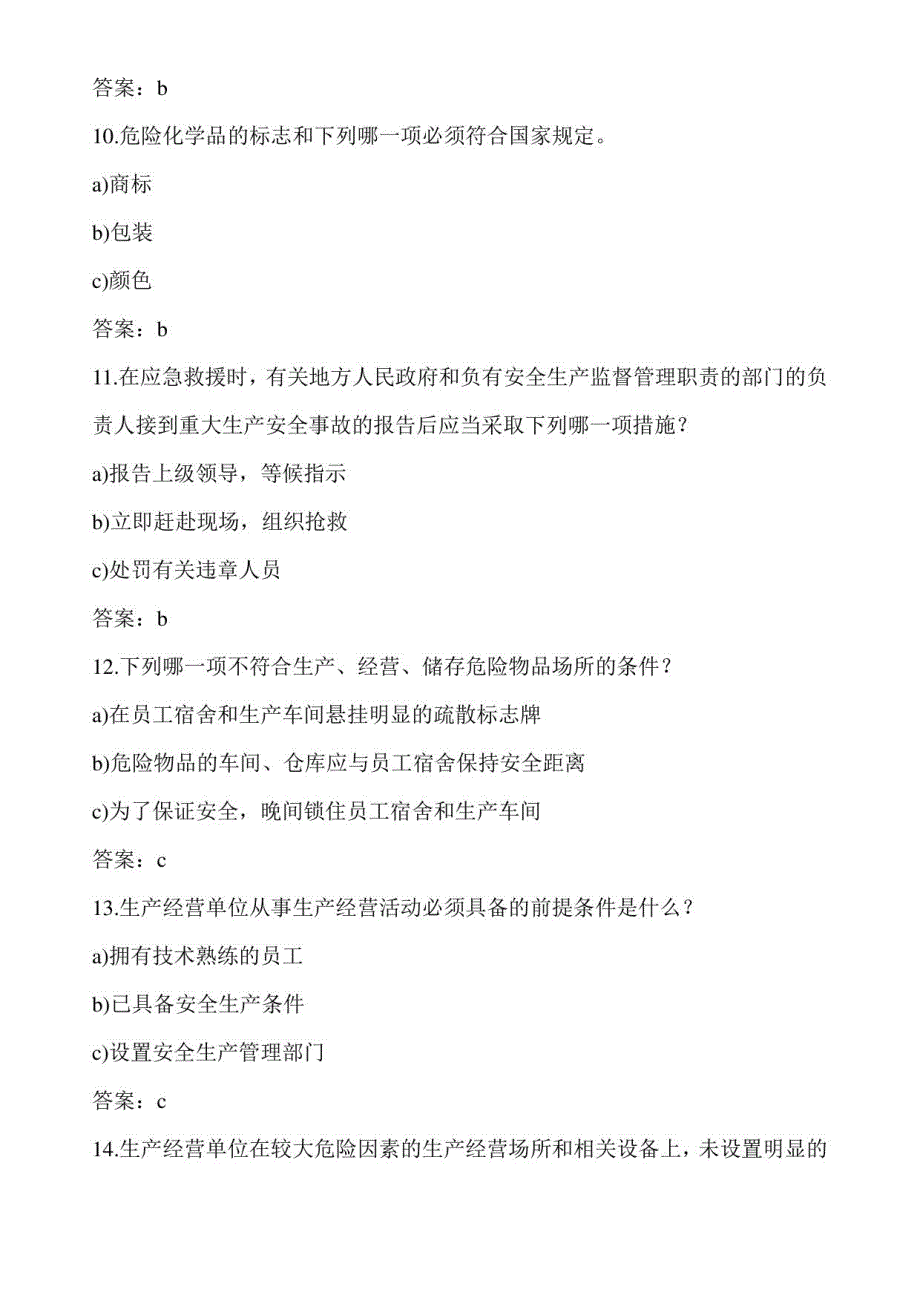 答案：b

10.危险化学品的标志和下列哪一项必须符合国家规定。

a)商标

b)包装

c)颜色

答案：b

11.在应急救援时，有关地方人民政府和负有安全生产监督管理职责的部门的负责人接到重大生产安全事故的报告后应当采取下列哪一项措施？

a)报告上级领导，等候指示

b)立即赶赴现场，组织抢救

c)处罚有关违章人员

答案：b

12.下列哪一项不符合生产、经营、储存危险物品场所的条件？

a)在员工宿舍和生产车间悬挂明显的疏散标志牌

b)危险物品的车间、仓库应与员工宿舍保持安全距离

c)为了保证安全，晚间锁住员工宿舍和生产车间

答案：c

13.生产经营单位从事生产经营活动必须具备的前提条件是什么？

a)拥有技术熟练的员工

b)已具备安全生产条件

c)设置安全生产管理部门

答案：c

14.生产经营单位在较大危险因素的生产经营场所和相关设备上，未设置明显的